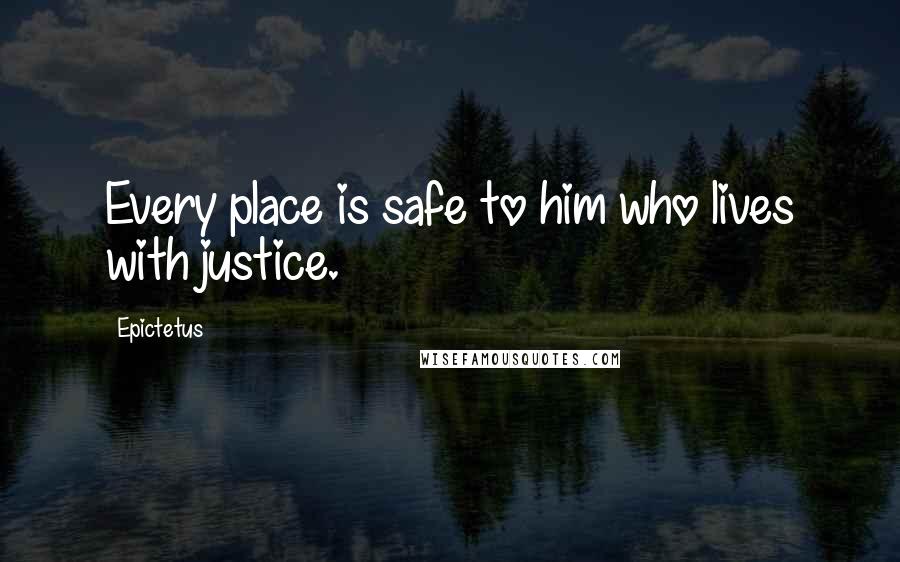 Every place is safe to him who lives with justice.

Epictetus

WISEFAMOUSQUOTES.COM